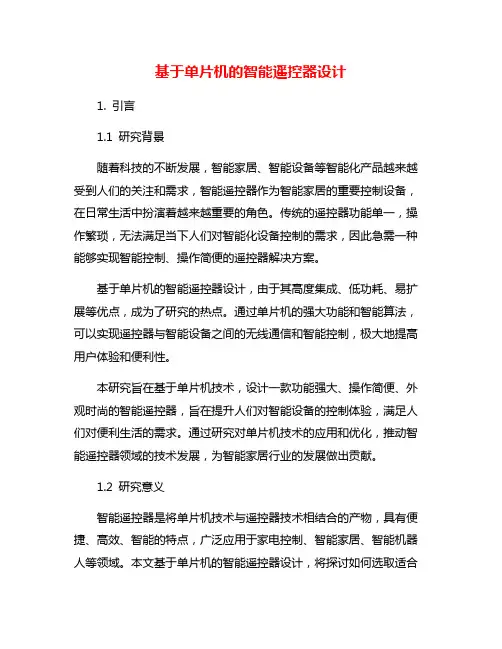 基于单片机的智能遥控器设计

1. 引言

1.1 研究背景

随着科技的不断发展，智能家居、智能设备等智能化产品越来越受到人们的关注和需求，智能遥控器作为智能家居的重要控制设备，在日常生活中扮演着越来越重要的角色。传统的遥控器功能单一，操作繁琐，无法满足当下人们对智能化设备控制的需求，因此急需一种能够实现智能控制、操作简便的遥控器解决方案。

基于单片机的智能遥控器设计，由于其高度集成、低功耗、易扩展等优点，成为了研究的热点。通过单片机的强大功能和智能算法，可以实现遥控器与智能设备之间的无线通信和智能控制，极大地提高用户体验和便利性。

本研究旨在基于单片机技术，设计一款功能强大、操作简便、外观时尚的智能遥控器，旨在提升人们对智能设备的控制体验，满足人们对便利生活的需求。通过研究对单片机技术的应用和优化，推动智能遥控器领域的技术发展，为智能家居行业的发展做出贡献。

1.2 研究意义

智能遥控器是将单片机技术与遥控器技术相结合的产物，具有便捷、高效、智能的特点，广泛应用于家电控制、智能家居、智能机器人等领域。本文基于单片机的智能遥控器设计，将探讨如何选取适合